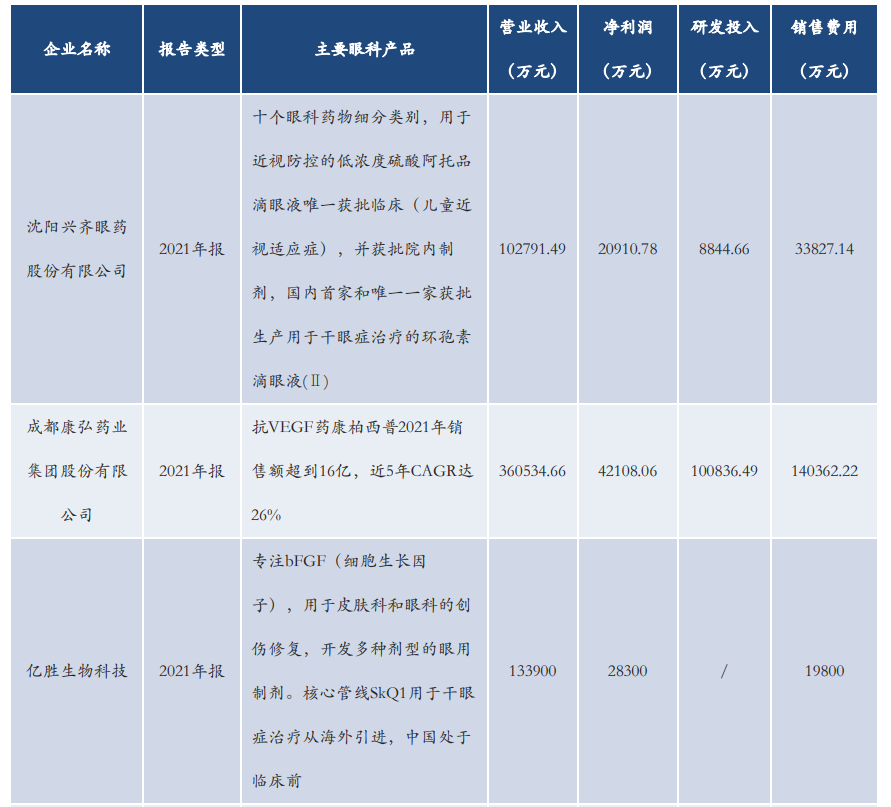 | 企业名称 | 报告类型 | 主要眼科产品 | 营业收入（万元） | 净利润（万元） | 研发投入（万元） | 销售费用（万元） |
|---|---|---|---|---|---|---|
| 沈阳兴齐眼药股份有限公司 | 2021年报 | 十个眼科药物细分类别，用于近视防控的低浓度硫酸阿托品滴眼液唯一获批临床（儿童近视适应症），并获批院内制剂，国内首家和唯一一家获批生产用于干眼症治疗的环孢素滴眼液(Ⅱ) | 102791.49 | 20910.78 | 8844.66 | 33827.14 |
| 成都康弘药业集团股份有限公司 | 2021年报 | 抗VEGF药康柏西普2021年销售额超到16亿，近5年CAGR达26% | 360534.66 | 42108.06 | 100836.49 | 140362.22 |
| 亿胜生物科技 | 2021年报 | 专注bFGF（细胞生长因子），用于皮肤科和眼科的创伤修复，开发多种剂型的眼用制剂。核心管线SkQ1用于干眼症治疗从海外引进，中国处于临床前 | 133900 | 28300 | / | 19800 |